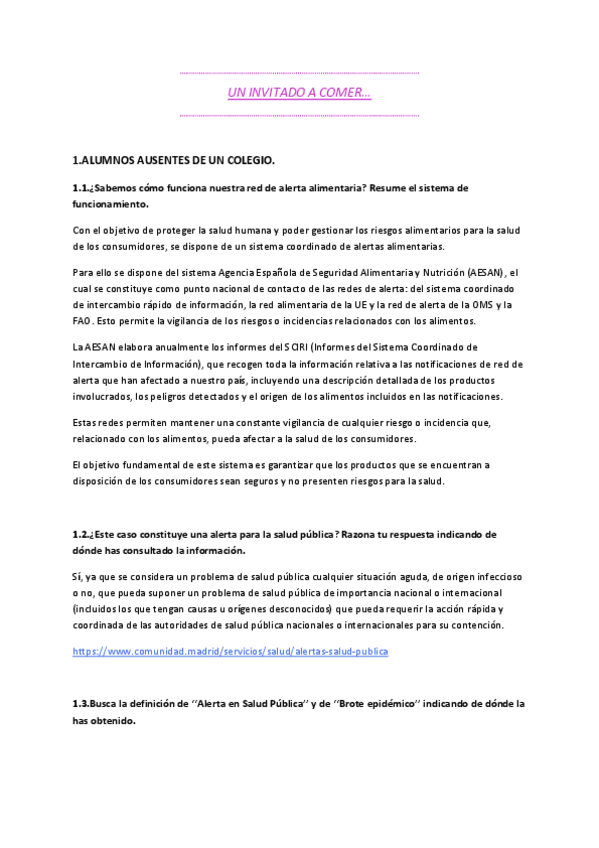 UN INVITADO A COMER…

1.ALUMNOS AUSENTES DE UN COLEGIO.

1.1.¿Sabemos cómo funciona nuestra red de alerta alimentaria? Resume el sistema de funcionamiento.

Con el objetivo de proteger la salud humana y poder gestionar los riesgos alimentarios para la salud de los consumidores, se dispone de un sistema coordinado de alertas alimentarias.

Para ello se dispone del sistema Agencia Española de Seguridad Alimentaria y Nutrición (AESAN), el cual se constituye como punto nacional de contacto de las redes de alerta: del sistema coordinado de intercambio rápido de información, la red alimentaria de la UE y la red de alerta de la OMS y la FAO. Esto permite la vigilancia de los riesgos o incidencias relacionados con los alimentos.

La AESAN elabora anualmente los informes del SCIRI (Informes del Sistema Coordinado de Intercambio de Información), que recogen toda la información relativa a las notificaciones de red de alerta que han afectado a nuestro país, incluyendo una descripción detallada de los productos involucrados, los peligros detectados y el origen de los alimentos incluidos en las notificaciones.

Estas redes permiten mantener una constante vigilancia de cualquier riesgo o incidencia que, relacionado con los alimentos, pueda afectar a la salud de los consumidores.

El objetivo fundamental de este sistema es garantizar que los productos que se encuentran a disposición de los consumidores sean seguros y no presenten riesgos para la salud.

1.2.¿Este caso constituye una alerta para la salud pública? Razona tu respuesta indicando de dónde has consultado la información.

Sí, ya que se considera un problema de salud pública cualquier situación aguda, de origen infeccioso o no, que pueda suponer un problema de salud pública de importancia nacional o internacional (incluidos los que tengan causas u orígenes desconocidos) que pueda requerir la acción rápida y coordinada de las autoridades de salud pública nacionales o internacionales para su contención.

https://www.comunidad.madrid/servicios/salud/alertas-salud-publica

1.3.Busca la definición de "Alerta en Salud Pública" y de "Brote epidémico" indicando de dónde la has obtenido.